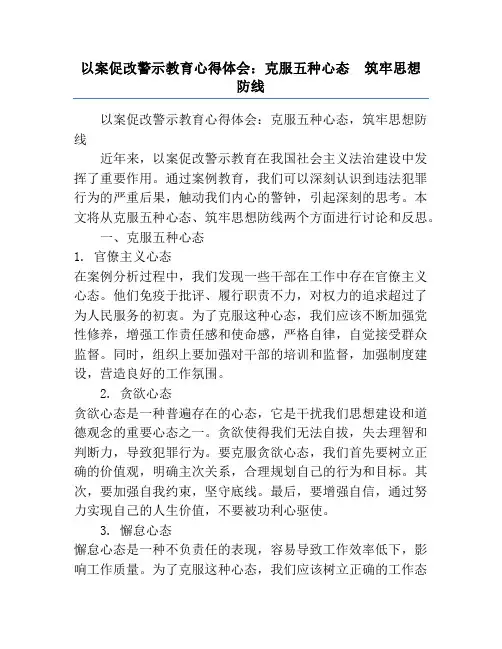 以案促改警示教育心得体会：克服五种心态　筑牢思想防线

以案促改警示教育心得体会：克服五种心态，筑牢思想防线

近年来，以案促改警示教育在我国社会主义法治建设中发挥了重要作用。通过案例教育，我们可以深刻认识到违法犯罪行为的严重后果，触动我们内心的警钟，引起深刻的思考。本文将从克服五种心态、筑牢思想防线两个方面进行讨论和反思。

一、克服五种心态

1. 官僚主义心态
在案例分析过程中，我们发现一些干部在工作中存在官僚主义心态。他们免疫于批评、履行职责不力，对权力的追求超过了为人民服务的初衷。为了克服这种心态，我们应该不断加强党性修养，增强工作责任感和使命感，严格自律，自觉接受群众监督。同时，组织上要加强对干部的培训和监督，加强制度建设，营造良好的工作氛围。

2. 贪欲心态
贪欲心态是一种普遍存在的心态，它是干扰我们思想建设和道德观念的重要心态之一。贪欲使得我们无法自拔，失去理智和判断力，导致犯罪行为。要克服贪欲心态，我们首先要树立正确的价值观，明确主次关系，合理规划自己的行为和目标。其次，要加强自我约束，坚守底线。最后，要增强自信，通过努力实现自己的人生价值，不要被功利心驱使。

3. 懈怠心态
懈怠心态是一种不负责任的表现，容易导致工作效率低下，影响工作质量。为了克服这种心态，我们应该树立正确的工作态